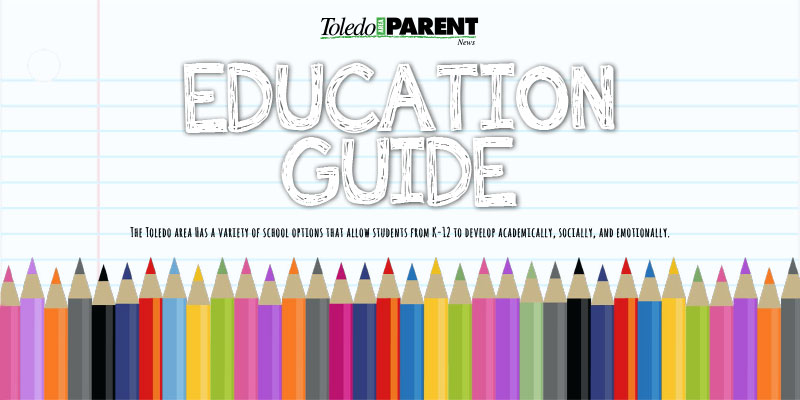 Toledo AREA PARENT News

EDUCATION GUIDE

The Toledo area Has a variety of school options that allow students from K-12 to develop academically, socially, and emotionally.